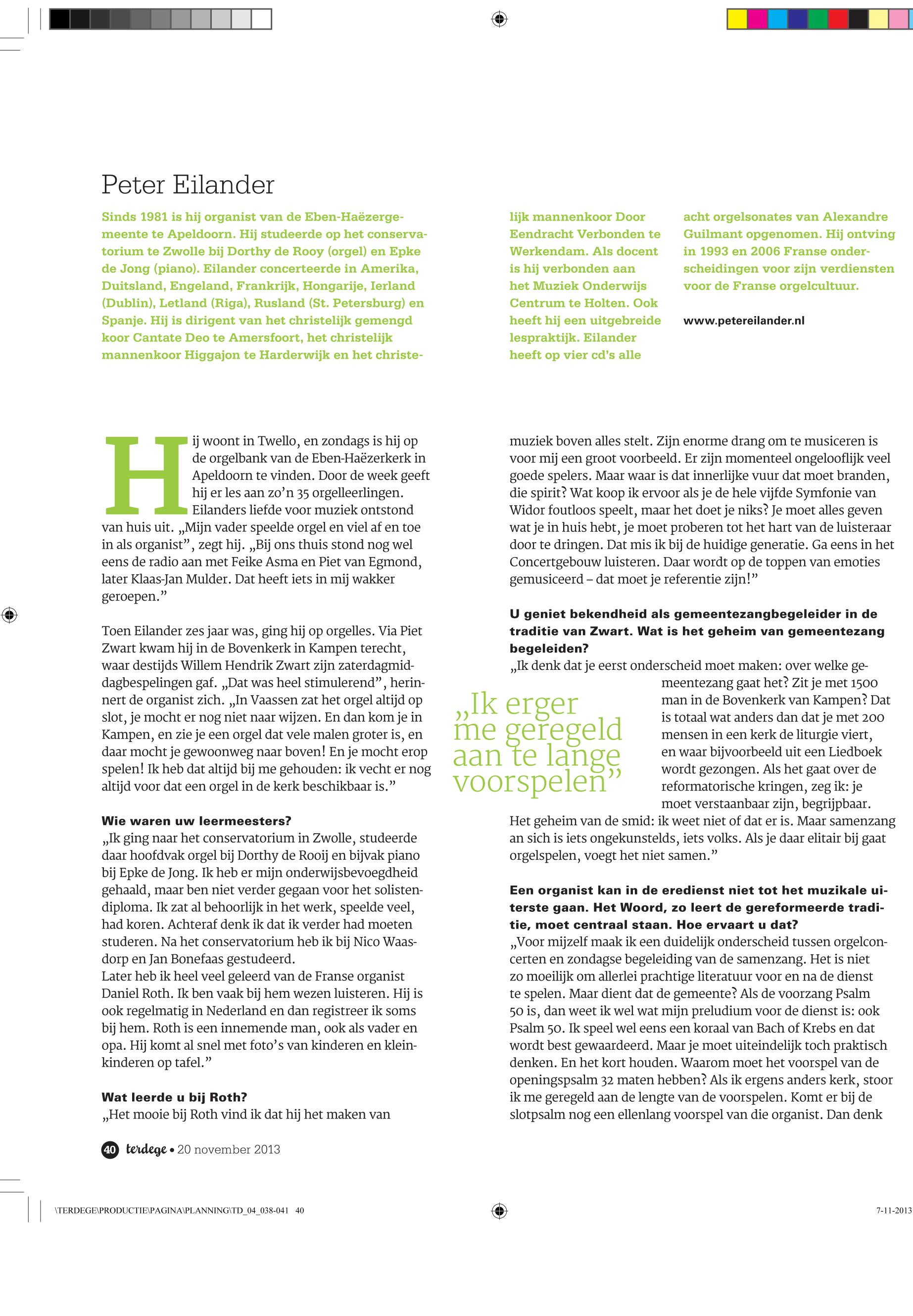 Peter Eilander

Sinds 1981 is hij organist van de Eben-Haëzergemeente te Apeldoorn. Hij studeerde op het conservatorium te Zwolle bij Dorthy de Rooy (orgel) en Epke de Jong (piano). Eilander concerteerde in Amerika, Duitsland, Engeland, Frankrijk, Hongarije, Ierland (Dublin), Letland (Riga), Rusland (St. Petersburg) en Spanje. Hij is dirigent van het christelijk gemengd koor Cantate Deo te Amersfoort, het christelijk mannenkoor Higgajon te Harderwijk en het christelijk mannenkoor Door Eendracht Verbonden te Werkendam. Als docent is hij verbonden aan het Muziek Onderwijs Centrum te Holten. Ook heeft hij een uitgebreide lespraktijk. Eilander heeft op vier cd's alle acht orgelsonates van Alexandre Guilmant opgenomen. Hij ontving in 1993 en 2006 Franse onderscheidingen voor zijn verdiensten voor de Franse orgelcultuur.

www.petereilander.nl

Hij woont in Twello, en zondags is hij op de orgelbank van de Eben-Haëzerkerk in Apeldoorn te vinden. Door de week geeft hij er les aan zo'n 35 orgelleerlingen. Eilanders liefde voor muziek ontstond van huis uit. „Mijn vader speelde orgel en viel af en toe in als organist", zegt hij. „Bij ons thuis stond nog wel eens de radio aan met Feike Asma en Piet van Egmond, later Klaas-Jan Mulder. Dat heeft iets in mij wakker geroepen."

Toen Eilander zes jaar was, ging hij op orgelles. Via Piet Zwart kwam hij in de Bovenkerk in Kampen terecht, waar destijds Willem Hendrik Zwart zijn zaterdagmiddagbespelingen gaf. „Dat was heel stimulerend", herinnert de organist zich. „In Vaassen zat het orgel altijd op slot, je mocht er nog niet naar wijzen. En dan kom je in Kampen, en zie je een orgel dat vele malen groter is, en daar mocht je gewoonweg naar boven! En je mocht erop spelen! Ik heb dat altijd bij me gehouden: ik vecht er nog altijd voor dat een orgel in de kerk beschikbaar is."

Wie waren uw leermeesters?
„Ik ging naar het conservatorium in Zwolle, studeerde daar hoofdvak orgel bij Dorthy de Rooij en bijvak piano bij Epke de Jong. Ik heb er mijn onderwijsbevoegdheid gehaald, maar ben niet verder gegaan voor het solistendiploma. Ik zat al behoorlijk in het werk, speelde veel, had koren. Achteraf denk ik dat ik verder had moeten studeren. Na het conservatorium heb ik bij Nico Waasdorp en Jan Bonefaas gestudeerd.
Later heb ik heel veel geleerd van de Franse organist Daniel Roth. Ik ben vaak bij hem wezen luisteren. Hij is ook regelmatig in Nederland en dan registreer ik soms bij hem. Roth is een innemende man, ook als vader en opa. Hij komt al snel met foto's van kinderen en kleinkinderen op tafel."

Wat leerde u bij Roth?
„Het mooie bij Roth vind ik dat hij het maken van muziek boven alles stelt. Zijn enorme drang om te musiceren is voor mij een groot voorbeeld. Er zijn momenteel ongelooflijk veel goede spelers. Maar waar is dat innerlijke vuur dat moet branden, die spirit? Wat koop ik ervoor als je de hele vijfde Symfonie van Widor foutloos speelt, maar het doet je niks? Je moet alles geven wat je in huis hebt, je moet proberen tot het hart van de luisteraar door te dringen. Dat mis ik bij de huidige generatie. Ga eens in het Concertgebouw luisteren. Daar wordt op de toppen van emoties gemusiceerd – dat moet je referentie zijn!"

U geniet bekendheid als gemeentezangbegeleider in de traditie van Zwart. Wat is het geheim van gemeentezang begeleiden?
„Ik denk dat je eerst onderscheid moet maken: over welke gemeentezang gaat het? Zit je met 1500 man in de Bovenkerk van Kampen? Dat is totaal wat anders dan dat je met 200 mensen in een kerk de liturgie viert, en waar bijvoorbeeld uit een Liedboek wordt gezongen. Als het gaat over de reformatorische kringen, zeg ik: je moet verstaanbaar zijn, begrijpbaar. Het geheim van de smid: ik weet niet of dat er is. Maar samenzang an sich is iets ongekunstelds, iets volks. Als je daar elitair bij gaat orgelspelen, voegt het niet samen."

„Ik erger me geregeld aan te lange voorspelen"

Een organist kan in de eredienst niet tot het muzikale uiterste gaan. Het Woord, zo leert de gereformeerde traditie, moet centraal staan. Hoe ervaart u dat?
„Voor mijzelf maak ik een duidelijk onderscheid tussen orgelconcerten en zondagse begeleiding van de samenzang. Het is niet zo moeilijk om allerlei prachtige literatuur voor en na de dienst te spelen. Maar dient dat de gemeente? Als de voorzang Psalm 50 is, dan weet ik wel wat mijn preludium voor de dienst is: ook Psalm 50. Ik speel wel eens een koraal van Bach of Krebs en dat wordt best gewaardeerd. Maar je moet uiteindelijk toch praktisch denken. En het kort houden. Waarom moet het voorspel van de openingspsalm 32 maten hebben? Als ik ergens anders kerk, stoor ik me geregeld aan de lengte van de voorspelen. Komt er bij de slotpsalm nog een ellenlang voorspel van die organist. Dan denk

40 terdege • 20 november 2013

\TERDEGE\PRODUCTIE\PAGINA\PLANNING\TD_04_038-041 40 7-11-2013